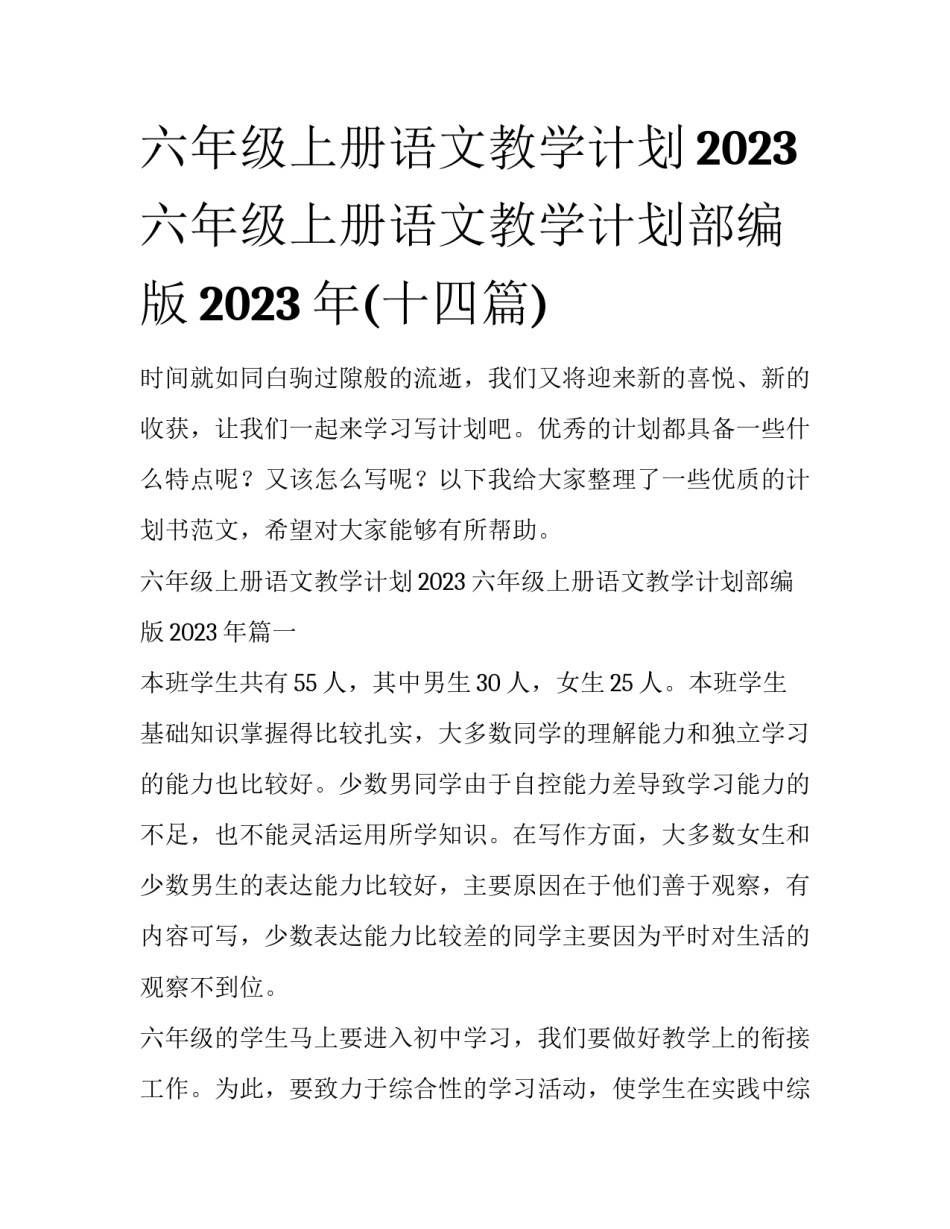 六年级上册语文教学计划2023 六年级上册语文教学计划部编版2023年(十四篇)

时间就如同白驹过隙般的流逝，我们又将迎来新的喜悦、新的收获，让我们一起来学习写计划吧。优秀的计划都具备一些什么特点呢？又该怎么写呢？以下我给大家整理了一些优质的计划书范文，希望对大家能够有所帮助。

六年级上册语文教学计划2023 六年级上册语文教学计划部编版2023年篇一

本班学生共有55人，其中男生30人，女生25人。本班学生基础知识掌握得比较扎实，大多数同学的理解能力和独立学习的能力也比较好。少数男同学由于自控能力差导致学习能力的不足，也不能灵活运用所学知识。在写作方面，大多数女生和少数男生的表达能力比较好，主要原因在于他们善于观察，有内容可写，少数表达能力比较差的同学主要因为平时对生活的观察不到位。

六年级的学生马上要进入初中学习，我们要做好教学上的衔接工作。为此，要致力于综合性的学习活动，使学生在实践中综